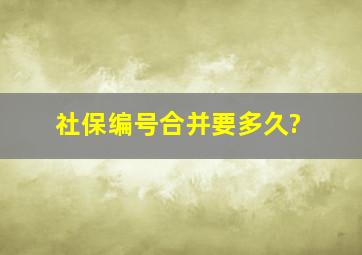 社保编号合并要多久?